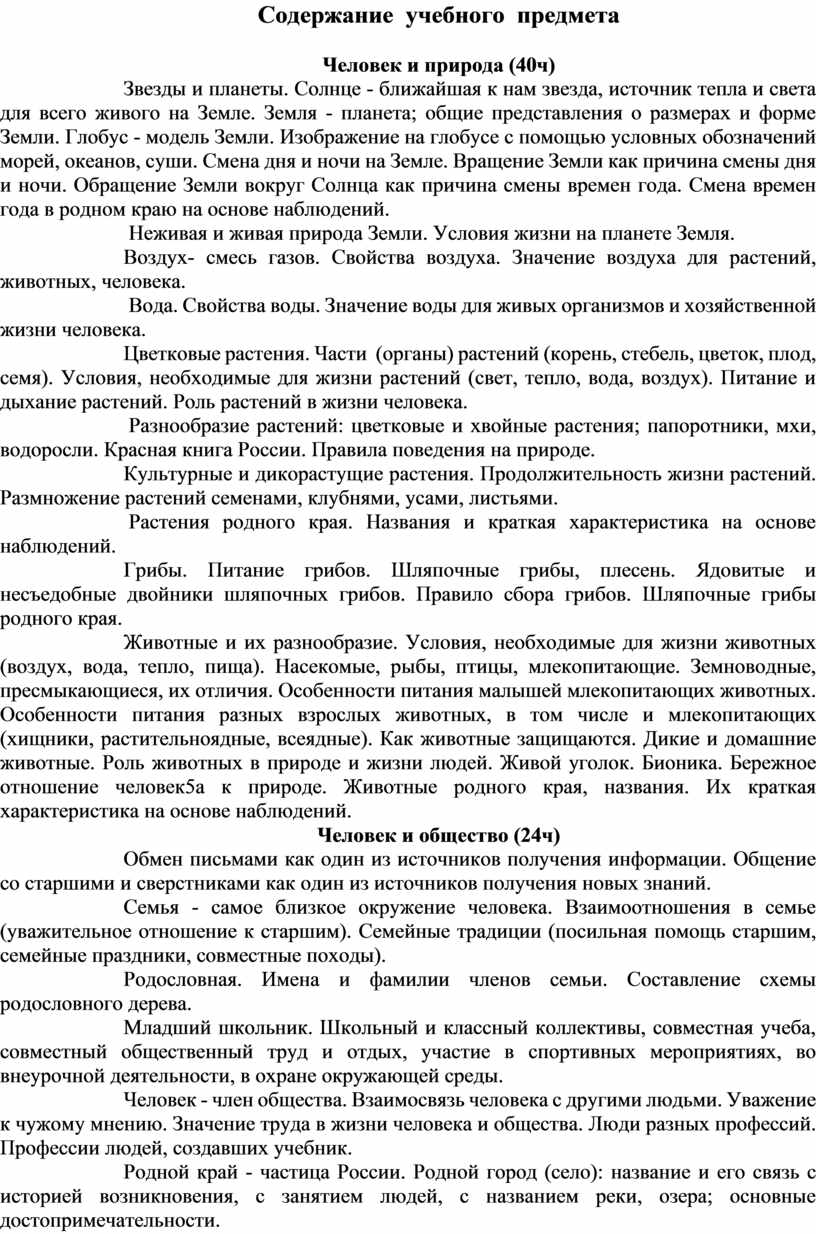 Содержание учебного предмета

Человек и природа (40ч)

Звезды и планеты. Солнце - ближайшая к нам звезда, источник тепла и света для всего живого на Земле. Земля - планета; общие представления о размерах и форме Земли. Глобус - модель Земли. Изображение на глобусе с помощью условных обозначений морей, океанов, суши. Смена дня и ночи на Земле. Вращение Земли как причина смены дня и ночи. Обращение Земли вокруг Солнца как причина смены времен года. Смена времен года в родном краю на основе наблюдений.

Неживая и живая природа Земли. Условия жизни на планете Земля.

Воздух- смесь газов. Свойства воздуха. Значение воздуха для растений, животных, человека.

Вода. Свойства воды. Значение воды для живых организмов и хозяйственной жизни человека.

Цветковые растения. Части (органы) растений (корень, стебель, цветок, плод, семя). Условия, необходимые для жизни растений (свет, тепло, вода, воздух). Питание и дыхание растений. Роль растений в жизни человека.

Разнообразие растений: цветковые и хвойные растения; папоротники, мхи, водоросли. Красная книга России. Правила поведения на природе.

Культурные и дикорастущие растения. Продолжительность жизни растений. Размножение растений семенами, клубнями, усами, листьями.

Растения родного края. Названия и краткая характеристика на основе наблюдений.

Грибы. Питание грибов. Шляпочные грибы, плесень. Ядовитые и несъедобные двойники шляпочных грибов. Правило сбора грибов. Шляпочные грибы родного края.

Животные и их разнообразие. Условия, необходимые для жизни животных (воздух, вода, тепло, пища). Насекомые, рыбы, птицы, млекопитающие. Земноводные, пресмыкающиеся, их отличия. Особенности питания малышей млекопитающих животных. Особенности питания разных взрослых животных, в том числе и млекопитающих (хищники, растительноядные, всеядные). Как животные защищаются. Дикие и домашние животные. Роль животных в природе и жизни людей. Живой уголок. Бионика. Бережное отношение человек5а к природе. Животные родного края, названия. Их краткая характеристика на основе наблюдений.

Человек и общество (24ч)

Обмен письмами как один из источников получения информации. Общение со старшими и сверстниками как один из источников получения новых знаний.

Семья - самое близкое окружение человека. Взаимоотношения в семье (уважительное отношение к старшим). Семейные традиции (посильная помощь старшим, семейные праздники, совместные походы).

Родословная. Имена и фамилии членов семьи. Составление схемы родословного дерева.

Младший школьник. Школьный и классный коллективы, совместная учеба, совместный общественный труд и отдых, участие в спортивных мероприятиях, во внеурочной деятельности, в охране окружающей среды.

Человек - член общества. Взаимосвязь человека с другими людьми. Уважение к чужому мнению. Значение труда в жизни человека и общества. Люди разных профессий. Профессии людей, создавших учебник.

Родной край - частица России. Родной город (село): название и его связь с историей возникновения, с занятием людей, с названием реки, озера; основные достопримечательности.